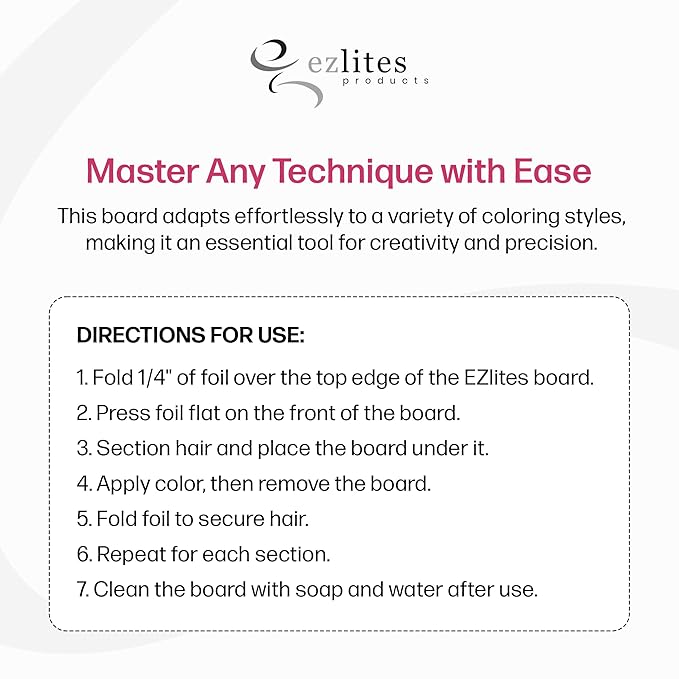 ezlites
products

Master Any Technique with Ease

This board adapts effortlessly to a variety of coloring styles, making it an essential tool for creativity and precision.

DIRECTIONS FOR USE:

1. Fold 1/4" of foil over the top edge of the EZlites board.
2. Press foil flat on the front of the board.
3. Section hair and place the board under it.
4. Apply color, then remove the board.
5. Fold foil to secure hair.
6. Repeat for each section.
7. Clean the board with soap and water after use.